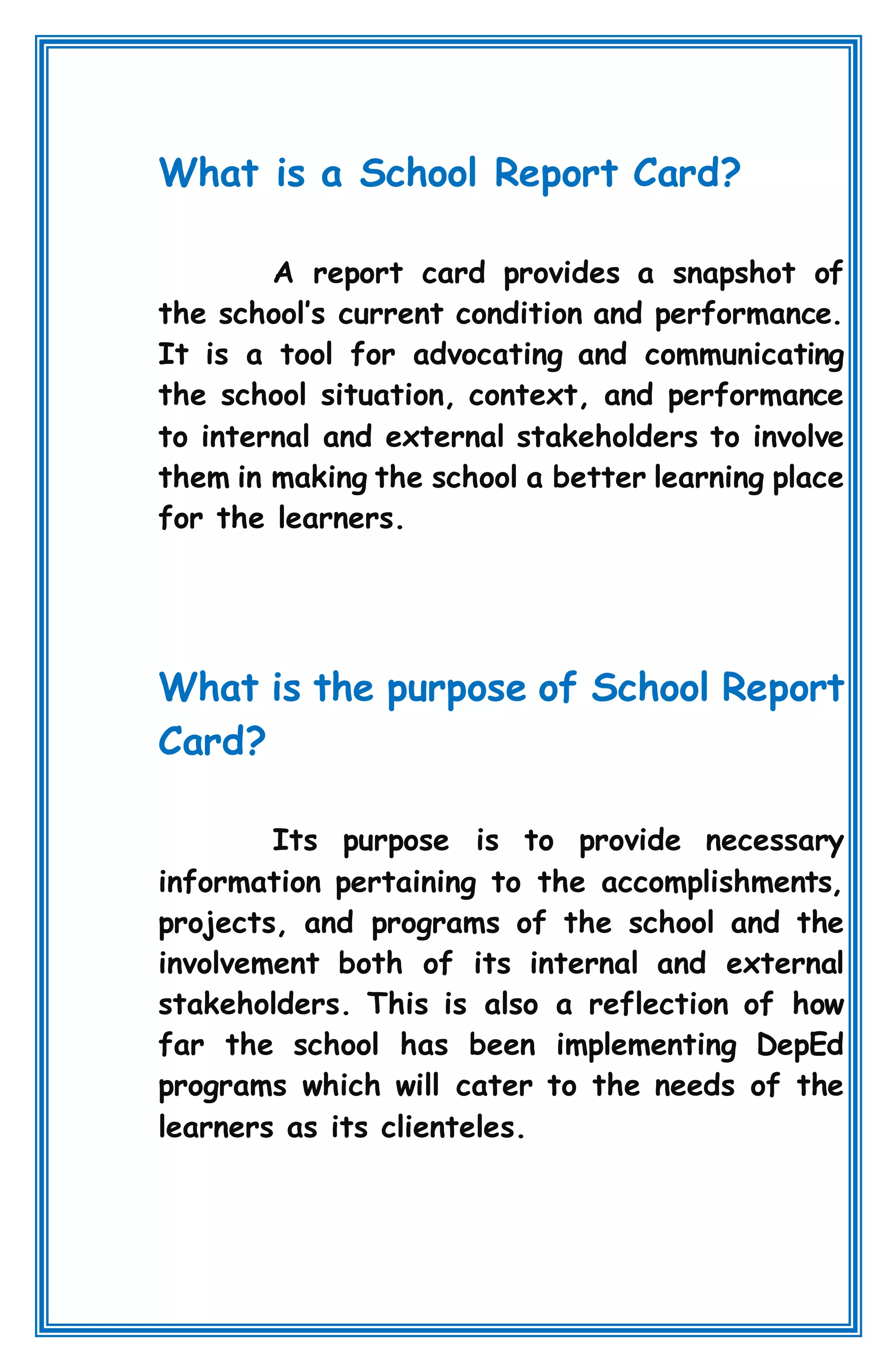 What is a School Report Card?

A report card provides a snapshot of the school's current condition and performance. It is a tool for advocating and communicating the school situation, context, and performance to internal and external stakeholders to involve them in making the school a better learning place for the learners.

What is the purpose of School Report Card?

Its purpose is to provide necessary information pertaining to the accomplishments, projects, and programs of the school and the involvement both of its internal and external stakeholders. This is also a reflection of how far the school has been implementing DepEd programs which will cater to the needs of the learners as its clienteles.